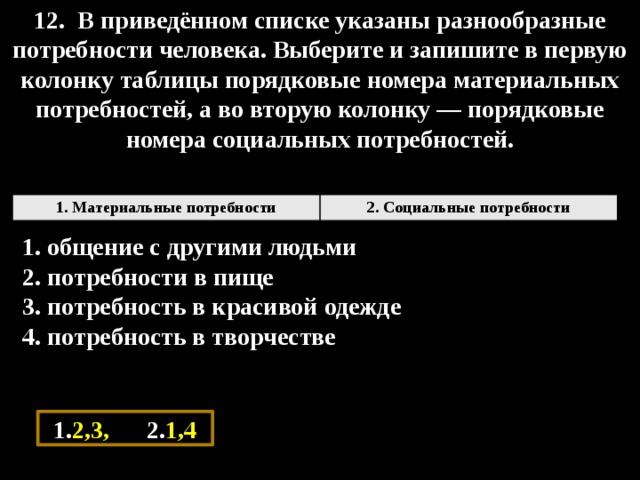 12. В приведённом списке указаны разнообразные потребности человека. Выберите и запишите в первую колонку таблицы порядковые номера материальных потребностей, а во вторую колонку — порядковые номера социальных потребностей.

| 1. Материальные потребности | 2. Социальные потребности |
|---|---|

1. общение с другими людьми
2. потребности в пище
3. потребность в красивой одежде
4. потребность в творчестве

1.2,3, 2.1,4